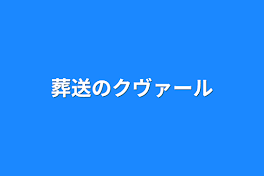 葬送のクヴァール